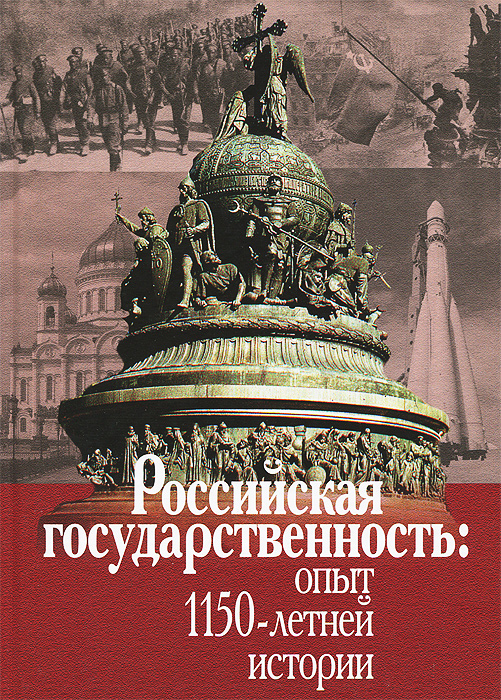 Российская государственность: опыт 1150-летней истории